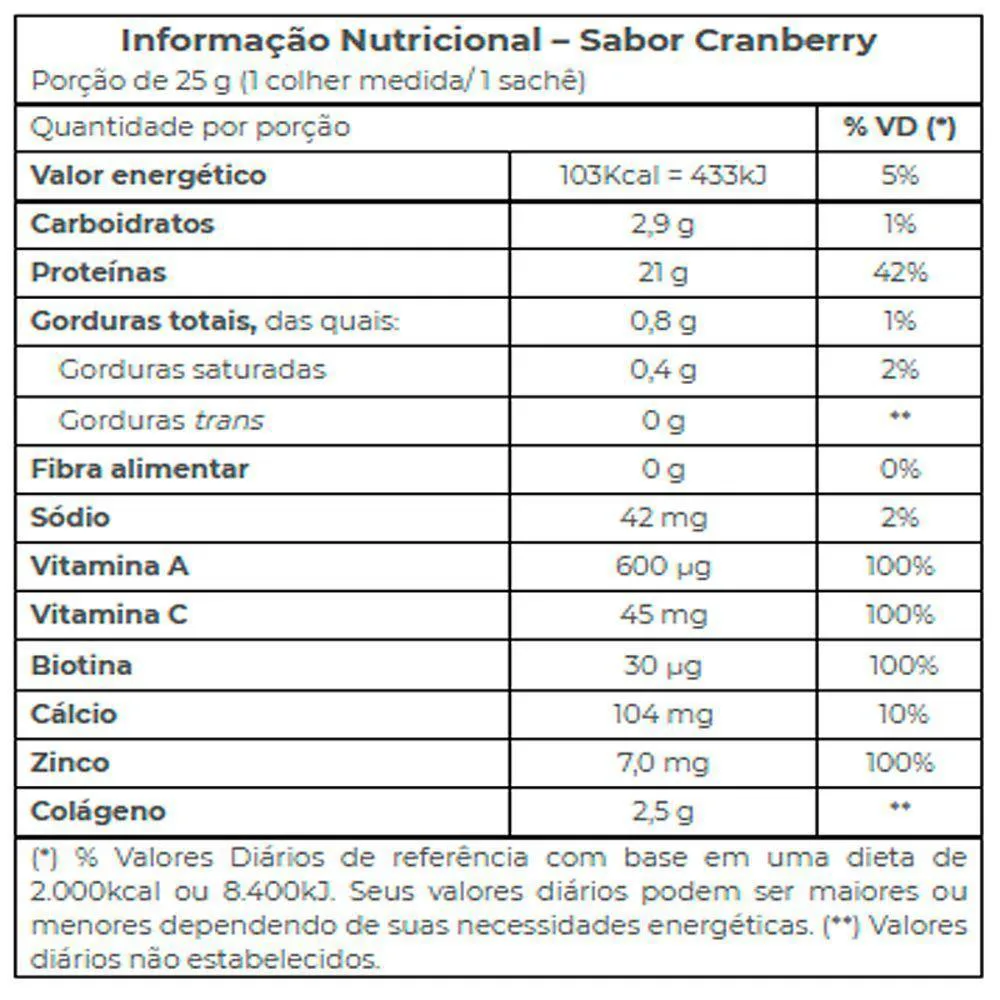 Informação Nutricional – Sabor Cranberry
Porção de 25 g (1 colher medida/ 1 sachê)

| Quantidade por porção | | % VD (*) |
|---|---|---|
| Valor energético | 103Kcal = 433kJ | 5% |
| Carboidratos | 2,9 g | 1% |
| Proteínas | 21 g | 42% |
| Gorduras totais, das quais: | 0,8 g | 1% |
| Gorduras saturadas | 0,4 g | 2% |
| Gorduras trans | 0 g | ** |
| Fibra alimentar | 0 g | 0% |
| Sódio | 42 mg | 2% |
| Vitamina A | 600 µg | 100% |
| Vitamina C | 45 mg | 100% |
| Biotina | 30 µg | 100% |
| Cálcio | 104 mg | 10% |
| Zinco | 7,0 mg | 100% |
| Colágeno | 2,5 g | ** |

(*) % Valores Diários de referência com base em uma dieta de 2.000kcal ou 8.400kJ. Seus valores diários podem ser maiores ou menores dependendo de suas necessidades energéticas. (**) Valores diários não estabelecidos.